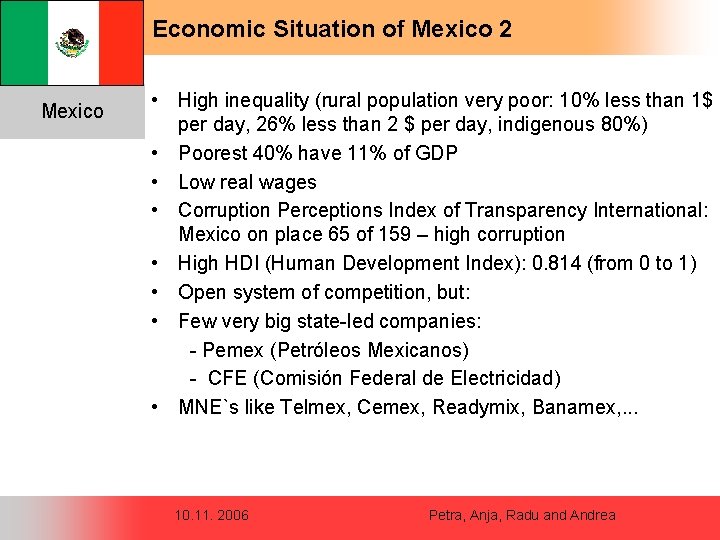 Economic Situation of Mexico 2

Mexico

• High inequality (rural population very poor: 10% less than 1$ per day, 26% less than 2 $ per day, indigenous 80%)
• Poorest 40% have 11% of GDP
• Low real wages
• Corruption Perceptions Index of Transparency International: Mexico on place 65 of 159 – high corruption
• High HDI (Human Development Index): 0.814 (from 0 to 1)
• Open system of competition, but:
• Few very big state-led companies:
- Pemex (Petróleos Mexicanos)
- CFE (Comisión Federal de Electricidad)
• MNE`s like Telmex, Cemex, Readymix, Banamex,...

10.11. 2006

Petra, Anja, Radu and Andrea